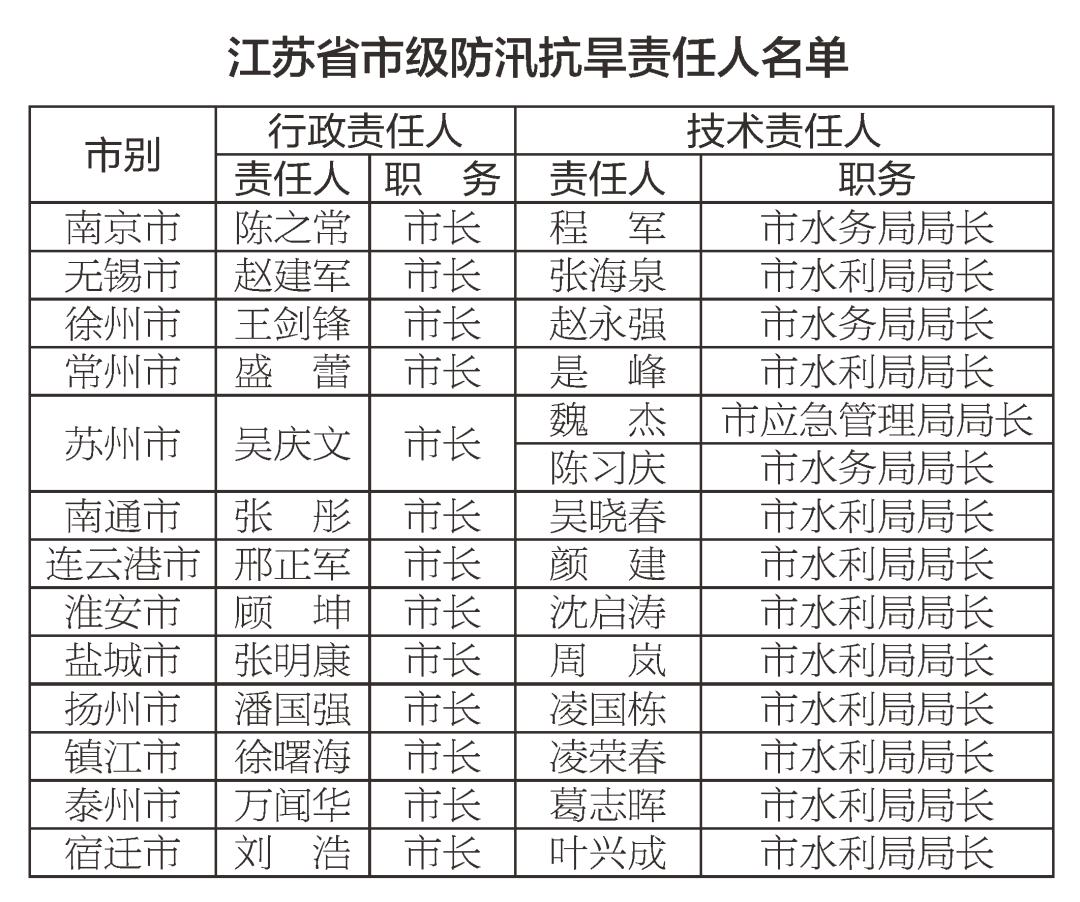 江苏省市级防汛抗旱责任人名单

| 市别 | 行政责任人 | | 技术责任人 | |
|---|---|---|---|---|
| | 责任人 | 职　务 | 责任人 | 职务 |
| 南京市 | 陈之常 | 市长 | 程　军 | 市水务局局长 |
| 无锡市 | 赵建军 | 市长 | 张海泉 | 市水利局局长 |
| 徐州市 | 王剑锋 | 市长 | 赵永强 | 市水务局局长 |
| 常州市 | 盛　蕾 | 市长 | 是　峰 | 市水利局局长 |
| 苏州市 | 吴庆文 | 市长 | 魏　杰 | 市应急管理局局长 |
| | | | 陈习庆 | 市水务局局长 |
| 南通市 | 张　彤 | 市长 | 吴晓春 | 市水利局局长 |
| 连云港市 | 邢正军 | 市长 | 颜　建 | 市水利局局长 |
| 淮安市 | 顾　坤 | 市长 | 沈启涛 | 市水利局局长 |
| 盐城市 | 张明康 | 市长 | 周　岚 | 市水利局局长 |
| 扬州市 | 潘国强 | 市长 | 凌国栋 | 市水利局局长 |
| 镇江市 | 徐曙海 | 市长 | 凌荣春 | 市水利局局长 |
| 泰州市 | 万闻华 | 市长 | 葛志晖 | 市水利局局长 |
| 宿迁市 | 刘　浩 | 市长 | 叶兴成 | 市水利局局长 |